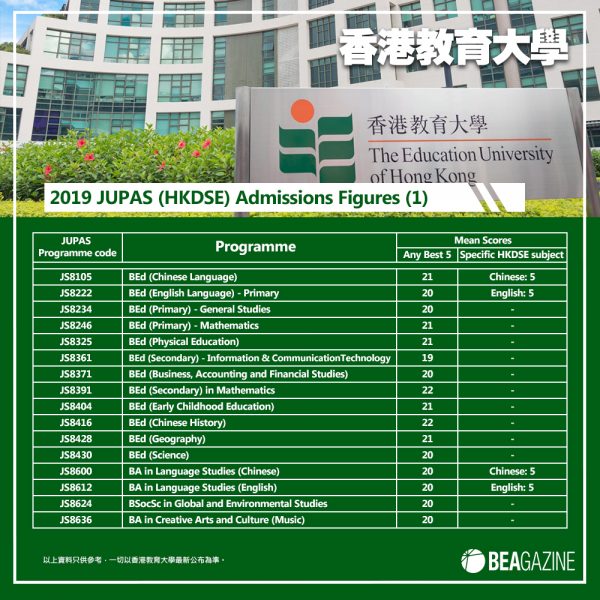 香港教育大學

香港教育大學
The Education University of Hong Kong

2019 JUPAS (HKDSE) Admissions Figures (1)

| JUPAS Programme code | Programme | Mean Scores: Any Best 5 | Mean Scores: Specific HKDSE subject |
|---|---|---|---|
| JS8105 | BEd (Chinese Language) | 21 | Chinese: 5 |
| JS8222 | BEd (English Language) - Primary | 20 | English: 5 |
| JS8234 | BEd (Primary) - General Studies | 20 | - |
| JS8246 | BEd (Primary) - Mathematics | 21 | - |
| JS8325 | BEd (Physical Education) | 21 | - |
| JS8361 | BEd (Secondary) - Information & CommunicationTechnology | 19 | - |
| JS8371 | BEd (Business, Accounting and Financial Studies) | 20 | - |
| JS8391 | BEd (Secondary) in Mathematics | 22 | - |
| JS8404 | BEd (Early Childhood Education) | 21 | - |
| JS8416 | BEd (Chinese History) | 22 | - |
| JS8428 | BEd (Geography) | 21 | - |
| JS8430 | BEd (Science) | 20 | - |
| JS8600 | BA in Language Studies (Chinese) | 20 | Chinese: 5 |
| JS8612 | BA in Language Studies (English) | 20 | English: 5 |
| JS8624 | BSocSc in Global and Environmental Studies | 20 | - |
| JS8636 | BA in Creative Arts and Culture (Music) | 20 | - |

以上資料只供參考，一切以香港教育大學最新公布為準。

BEAGAZINE